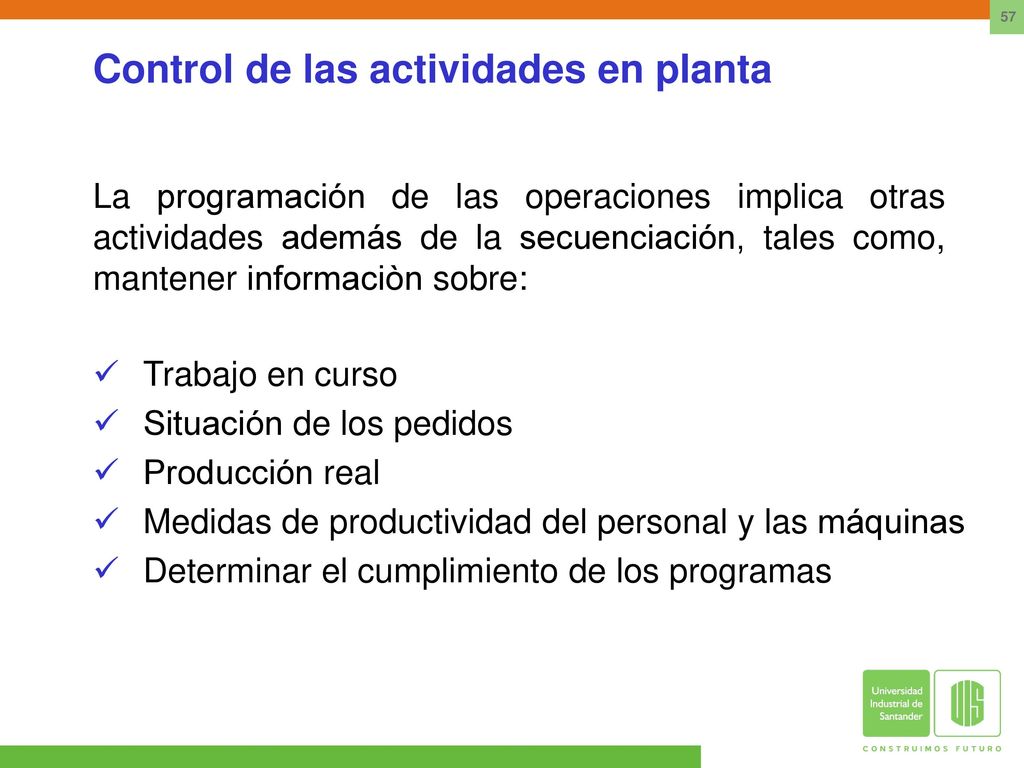 57

Control de las actividades en planta

La programación de las operaciones implica otras actividades además de la secuenciación, tales como, mantener informaciòn sobre:

✓ Trabajo en curso
✓ Situación de los pedidos
✓ Producción real
✓ Medidas de productividad del personal y las máquinas
✓ Determinar el cumplimiento de los programas

Universidad Industrial de Santander

UIS

CONSTRUIMOS FUTURO